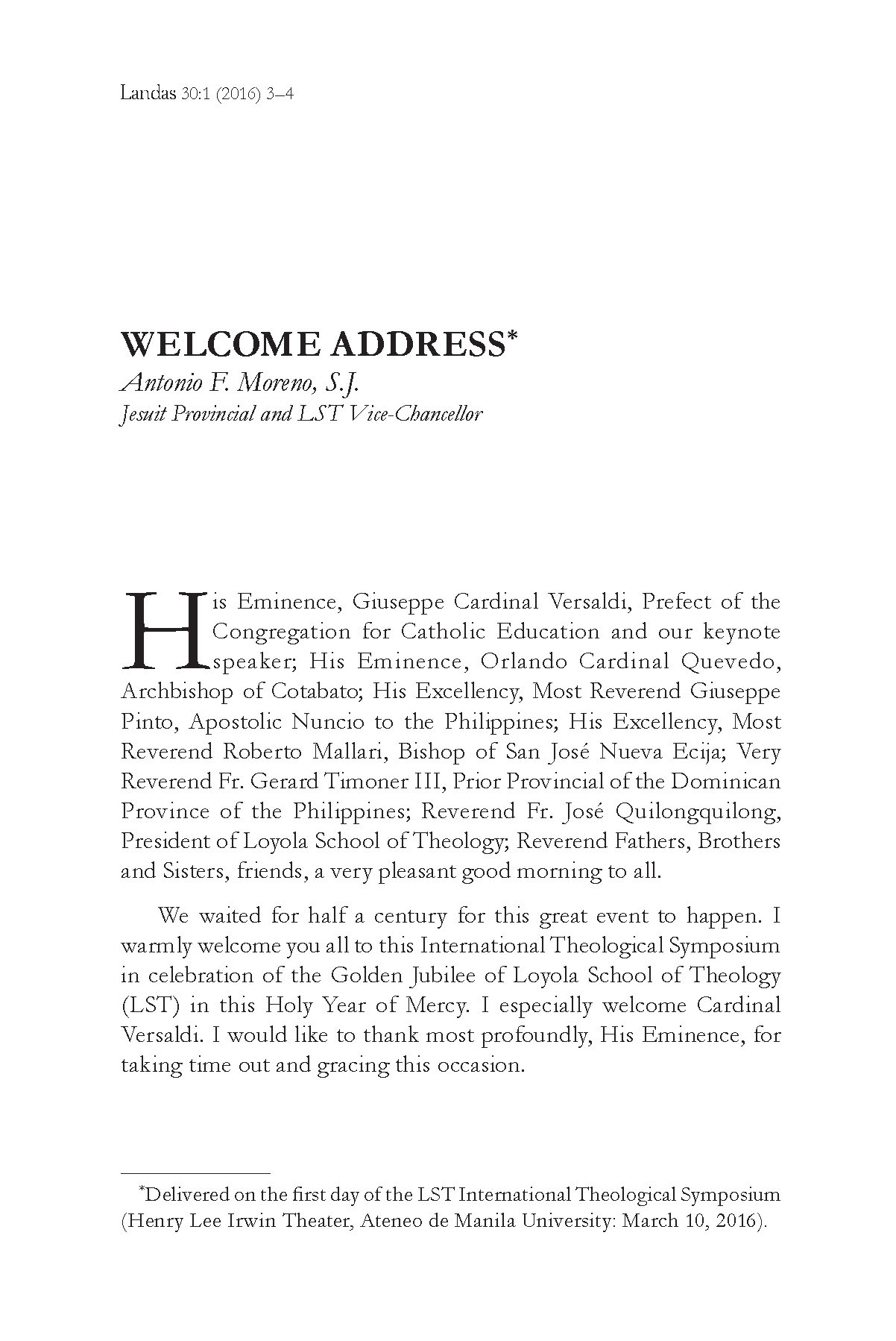 Landas 30:1 (2016) 3–4

WELCOME ADDRESS*
Antonio F. Moreno, S.J.
Jesuit Provincial and LST Vice-Chancellor

His Eminence, Giuseppe Cardinal Versaldi, Prefect of the Congregation for Catholic Education and our keynote speaker; His Eminence, Orlando Cardinal Quevedo, Archbishop of Cotabato; His Excellency, Most Reverend Giuseppe Pinto, Apostolic Nuncio to the Philippines; His Excellency, Most Reverend Roberto Mallari, Bishop of San José Nueva Ecija; Very Reverend Fr. Gerard Timoner III, Prior Provincial of the Dominican Province of the Philippines; Reverend Fr. José Quilongquilong, President of Loyola School of Theology; Reverend Fathers, Brothers and Sisters, friends, a very pleasant good morning to all.

We waited for half a century for this great event to happen. I warmly welcome you all to this International Theological Symposium in celebration of the Golden Jubilee of Loyola School of Theology (LST) in this Holy Year of Mercy. I especially welcome Cardinal Versaldi. I would like to thank most profoundly, His Eminence, for taking time out and gracing this occasion.

*Delivered on the first day of the LST International Theological Symposium (Henry Lee Irwin Theater, Ateneo de Manila University: March 10, 2016).